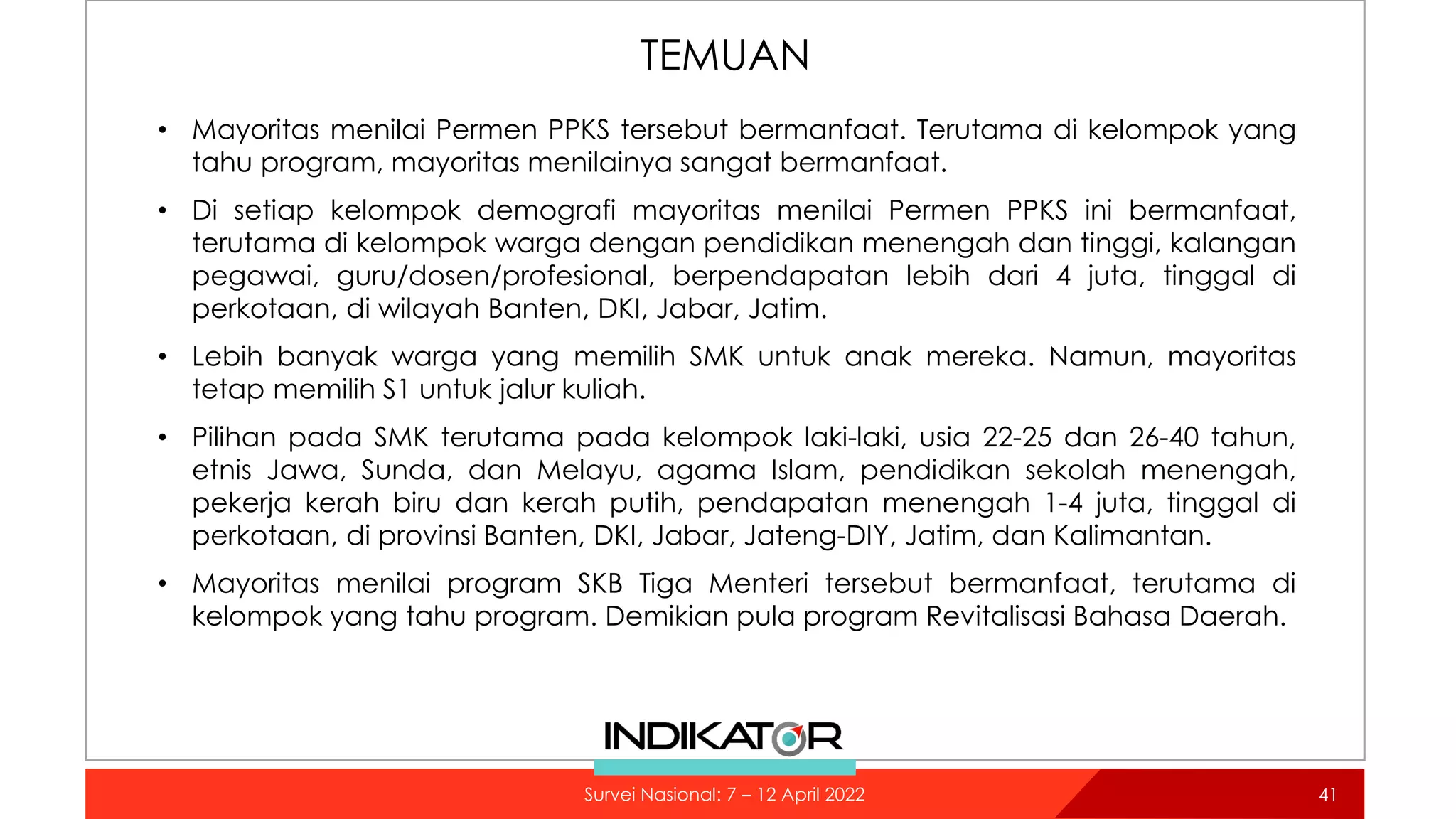 TEMUAN

• Mayoritas menilai Permen PPKS tersebut bermanfaat. Terutama di kelompok yang tahu program, mayoritas menilainya sangat bermanfaat.

• Di setiap kelompok demografi mayoritas menilai Permen PPKS ini bermanfaat, terutama di kelompok warga dengan pendidikan menengah dan tinggi, kalangan pegawai, guru/dosen/profesional, berpendapatan lebih dari 4 juta, tinggal di perkotaan, di wilayah Banten, DKI, Jabar, Jatim.

• Lebih banyak warga yang memilih SMK untuk anak mereka. Namun, mayoritas tetap memilih S1 untuk jalur kuliah.

• Pilihan pada SMK terutama pada kelompok laki-laki, usia 22-25 dan 26-40 tahun, etnis Jawa, Sunda, dan Melayu, agama Islam, pendidikan sekolah menengah, pekerja kerah biru dan kerah putih, pendapatan menengah 1-4 juta, tinggal di perkotaan, di provinsi Banten, DKI, Jabar, Jateng-DIY, Jatim, dan Kalimantan.

• Mayoritas menilai program SKB Tiga Menteri tersebut bermanfaat, terutama di kelompok yang tahu program. Demikian pula program Revitalisasi Bahasa Daerah.

INDIKATOR

Survei Nasional: 7 – 12 April 2022

41